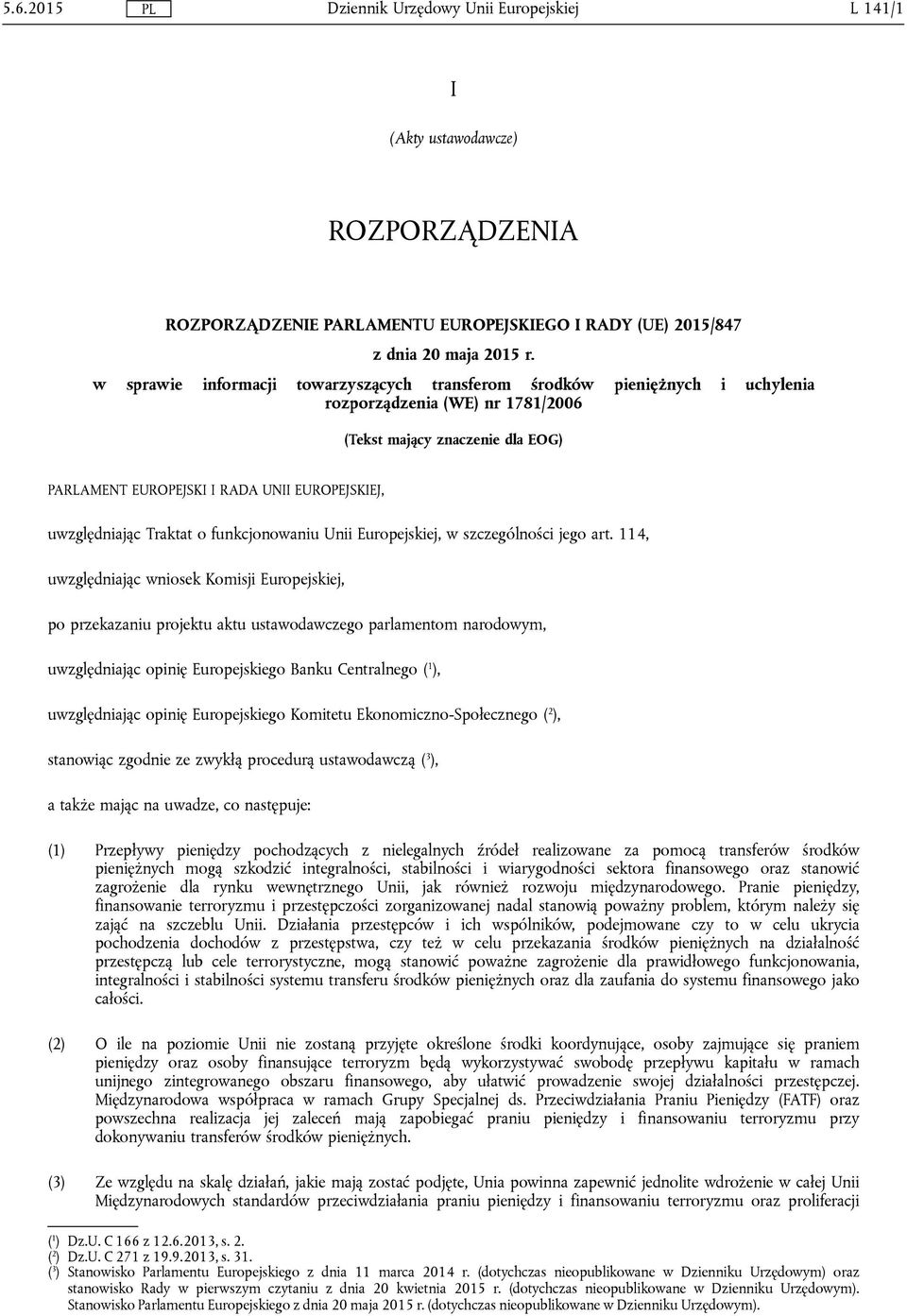 5.6.2015 PL Dziennik Urzędowy Unii Europejskiej L 141/1

I

(Akty ustawodawcze)

ROZPORZĄDZENIA

ROZPORZĄDZENIE PARLAMENTU EUROPEJSKIEGO I RADY (UE) 2015/847

z dnia 20 maja 2015 r.

w sprawie informacji towarzyszących transferom środków pieniężnych i uchylenia rozporządzenia (WE) nr 1781/2006

(Tekst mający znaczenie dla EOG)

PARLAMENT EUROPEJSKI I RADA UNII EUROPEJSKIEJ,

uwzględniając Traktat o funkcjonowaniu Unii Europejskiej, w szczególności jego art. 114,

uwzględniając wniosek Komisji Europejskiej,

po przekazaniu projektu aktu ustawodawczego parlamentom narodowym,

uwzględniając opinię Europejskiego Banku Centralnego ($^1$),

uwzględniając opinię Europejskiego Komitetu Ekonomiczno-Społecznego ($^2$),

stanowiąc zgodnie ze zwykłą procedurą ustawodawczą ($^3$),

a także mając na uwadze, co następuje:

(1) Przepływy pieniędzy pochodzących z nielegalnych źródeł realizowane za pomocą transferów środków pieniężnych mogą szkodzić integralności, stabilności i wiarygodności sektora finansowego oraz stanowić zagrożenie dla rynku wewnętrznego Unii, jak również rozwoju międzynarodowego. Pranie pieniędzy, finansowanie terroryzmu i przestępczości zorganizowanej nadal stanowią poważny problem, którym należy się zająć na szczeblu Unii. Działania przestępców i ich wspólników, podejmowane czy to w celu ukrycia pochodzenia dochodów z przestępstwa, czy też w celu przekazania środków pieniężnych na działalność przestępczą lub cele terrorystyczne, mogą stanowić poważne zagrożenie dla prawidłowego funkcjonowania, integralności i stabilności systemu transferu środków pieniężnych oraz dla zaufania do systemu finansowego jako całości.

(2) O ile na poziomie Unii nie zostaną przyjęte określone środki koordynujące, osoby zajmujące się praniem pieniędzy oraz osoby finansujące terroryzm będą wykorzystywać swobodę przepływu kapitału w ramach unijnego zintegrowanego obszaru finansowego, aby ułatwić prowadzenie swojej działalności przestępczej. Międzynarodowa współpraca w ramach Grupy Specjalnej ds. Przeciwdziałania Praniu Pieniędzy (FATF) oraz powszechna realizacja jej zaleceń mają zapobiegać praniu pieniędzy i finansowaniu terroryzmu przy dokonywaniu transferów środków pieniężnych.

(3) Ze względu na skalę działań, jakie mają zostać podjęte, Unia powinna zapewnić jednolite wdrożenie w całej Unii Międzynarodowych standardów przeciwdziałania praniu pieniędzy i finansowaniu terroryzmu oraz proliferacji

($^1$) Dz.U. C 166 z 12.6.2013, s. 2.
($^2$) Dz.U. C 271 z 19.9.2013, s. 31.
($^3$) Stanowisko Parlamentu Europejskiego z dnia 11 marca 2014 r. (dotychczas nieopublikowane w Dzienniku Urzędowym) oraz stanowisko Rady w pierwszym czytaniu z dnia 20 kwietnia 2015 r. (dotychczas nieopublikowane w Dzienniku Urzędowym). Stanowisko Parlamentu Europejskiego z dnia 20 maja 2015 r. (dotychczas nieopublikowane w Dzienniku Urzędowym).